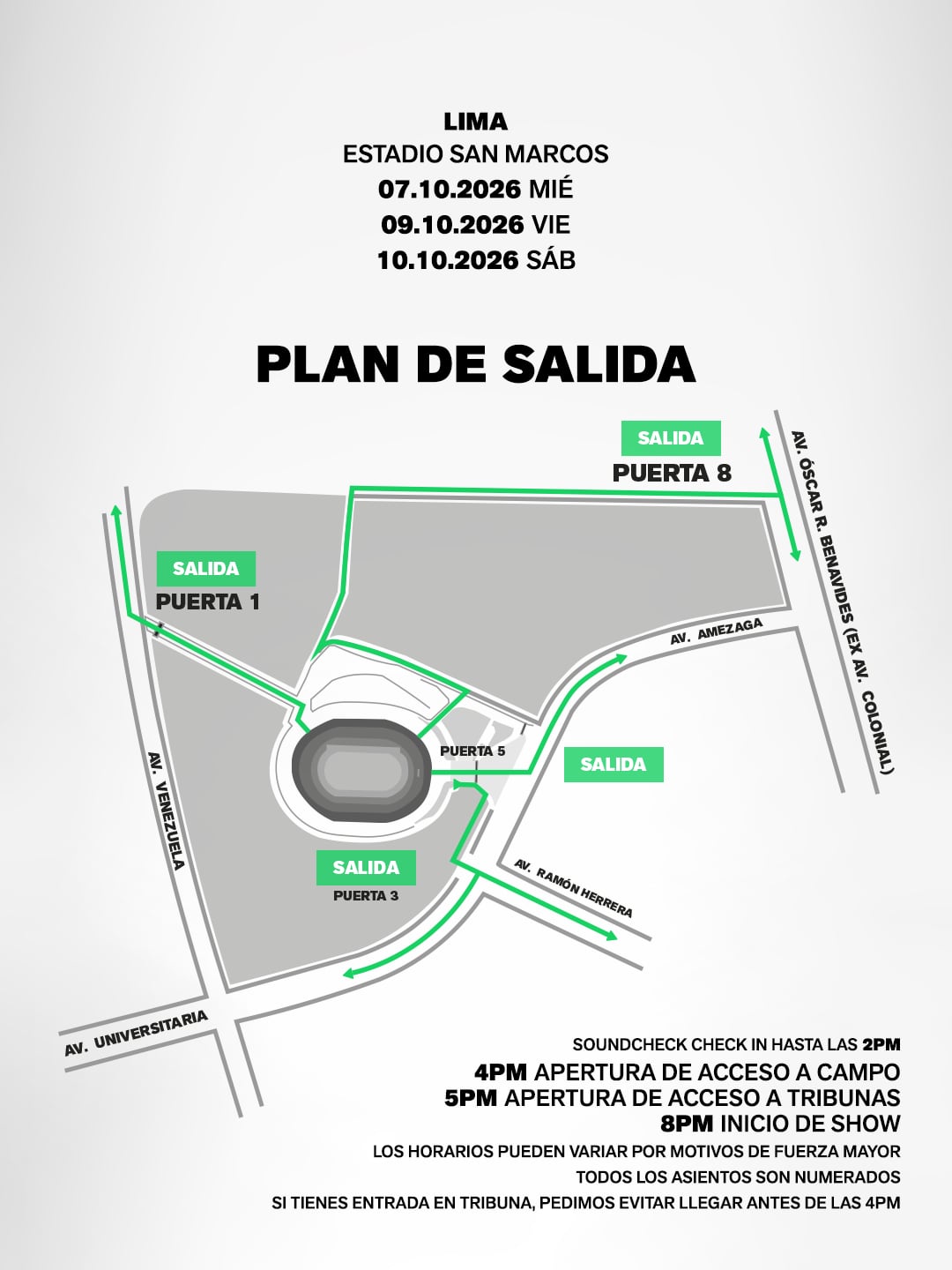 LIMA
ESTADIO SAN MARCOS
07.10.2026 MIÉ
09.10.2026 VIE
10.10.2026 SÁB

PLAN DE SALIDA

SALIDA
PUERTA 8

AV. ÓSCAR R. BENAVIDES (EX AV. COLONIAL)

SALIDA
PUERTA 1

AV. AMEZAGA

PUERTA 5

SALIDA

AV. VENEZUELA

SALIDA
PUERTA 3

AV. RAMÓN HERRERA

AV. UNIVERSITARIA

SOUNDCHECK CHECK IN HASTA LAS 2PM
4PM APERTURA DE ACCESO A CAMPO
5PM APERTURA DE ACCESO A TRIBUNAS
8PM INICIO DE SHOW
LOS HORARIOS PUEDEN VARIAR POR MOTIVOS DE FUERZA MAYOR
TODOS LOS ASIENTOS SON NUMERADOS
SI TIENES ENTRADA EN TRIBUNA, PEDIMOS EVITAR LLEGAR ANTES DE LAS 4PM